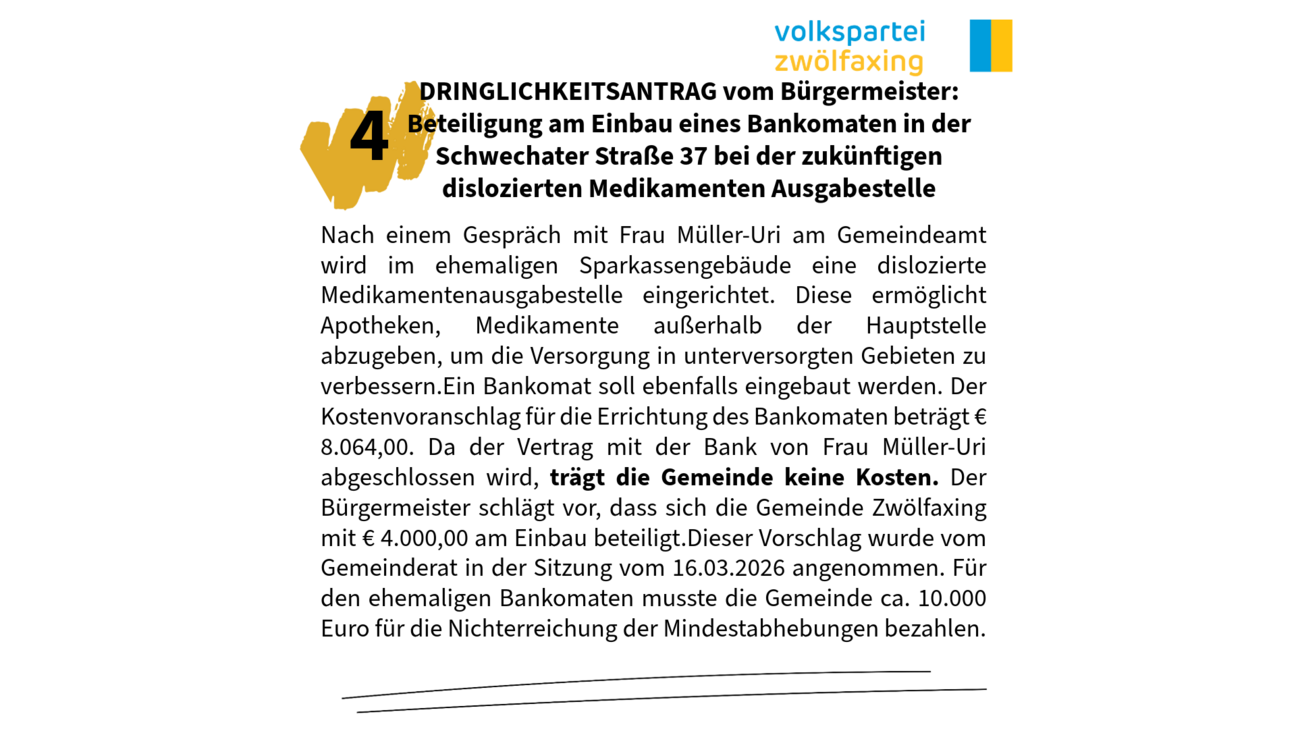 volkspartei
zwölfaxing

4

DRINGLICHKEITSANTRAG vom Bürgermeister: Beteiligung am Einbau eines Bankomaten in der Schwechater Straße 37 bei der zukünftigen dislozierten Medikamenten Ausgabestelle

Nach einem Gespräch mit Frau Müller-Uri am Gemeindeamt wird im ehemaligen Sparkassengebäude eine dislozierte Medikamentenausgabestelle eingerichtet. Diese ermöglicht Apotheken, Medikamente außerhalb der Hauptstelle abzugeben, um die Versorgung in unterversorgten Gebieten zu verbessern.Ein Bankomat soll ebenfalls eingebaut werden. Der Kostenvoranschlag für die Errichtung des Bankomaten beträgt € 8.064,00. Da der Vertrag mit der Bank von Frau Müller-Uri abgeschlossen wird, trägt die Gemeinde keine Kosten. Der Bürgermeister schlägt vor, dass sich die Gemeinde Zwölfaxing mit € 4.000,00 am Einbau beteiligt.Dieser Vorschlag wurde vom Gemeinderat in der Sitzung vom 16.03.2026 angenommen. Für den ehemaligen Bankomaten musste die Gemeinde ca. 10.000 Euro für die Nichterreichung der Mindestabhebungen bezahlen.